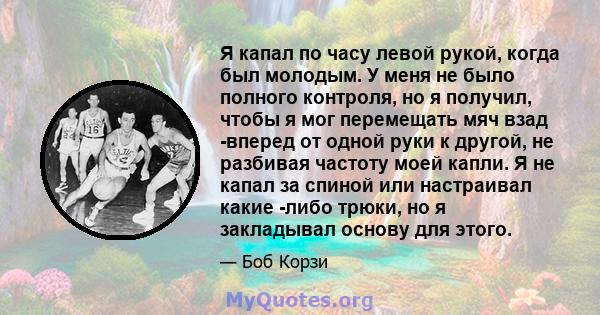 Я капал по часу левой рукой, когда был молодым. У меня не было полного контроля, но я получил, чтобы я мог перемещать мяч взад -вперед от одной руки к другой, не разбивая частоту моей капли. Я не капал за спиной или настраивал какие -либо трюки, но я закладывал основу для этого.

— Боб Корзи

MyQuotes.org